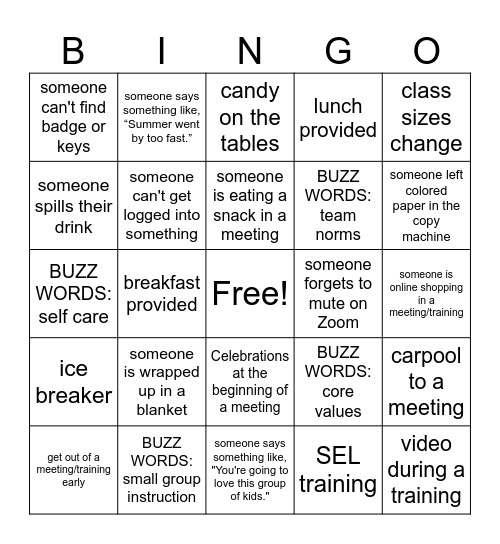 | B | I | N | G | O |
|---|---|---|---|---|
| someone can't find badge or keys | someone says something like, “Summer went by too fast.” | candy on the tables | lunch provided | class sizes change |
| someone spills their drink | someone can't get logged into something | someone is eating a snack in a meeting | BUZZ WORDS: team norms | someone left colored paper in the copy machine |
| BUZZ WORDS: self care | breakfast provided | Free! | someone forgets to mute on Zoom | someone is online shopping in a meeting/training |
| ice breaker | someone is wrapped up in a blanket | Celebrations at the beginning of a meeting | BUZZ WORDS: core values | carpool to a meeting |
| get out of a meeting/training early | BUZZ WORDS: small group instruction | someone says something like, "You're going to love this group of kids." | SEL training | video during a training |